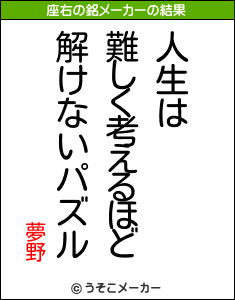 座右の銘メーカーの結果

人生は
難しく考えるほど
解けないパズル

夢野

© うそこメーカー